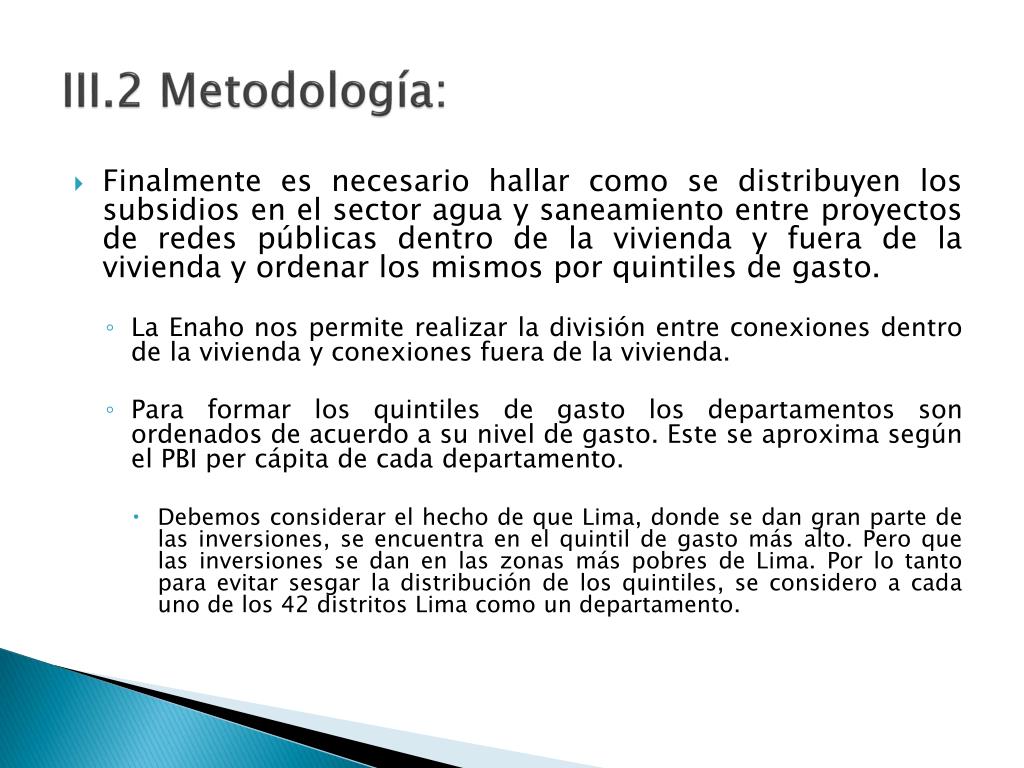 III.2 Metodología:

Finalmente es necesario hallar como se distribuyen los subsidios en el sector agua y saneamiento entre proyectos de redes públicas dentro de la vivienda y fuera de la vivienda y ordenar los mismos por quintiles de gasto.

La Enaho nos permite realizar la división entre conexiones dentro de la vivienda y conexiones fuera de la vivienda.

Para formar los quintiles de gasto los departamentos son ordenados de acuerdo a su nivel de gasto. Este se aproxima según el PBI per cápita de cada departamento.

Debemos considerar el hecho de que Lima, donde se dan gran parte de las inversiones, se encuentra en el quintil de gasto más alto. Pero que las inversiones se dan en las zonas más pobres de Lima. Por lo tanto para evitar sesgar la distribución de los quintiles, se considero a cada uno de los 42 distritos Lima como un departamento.